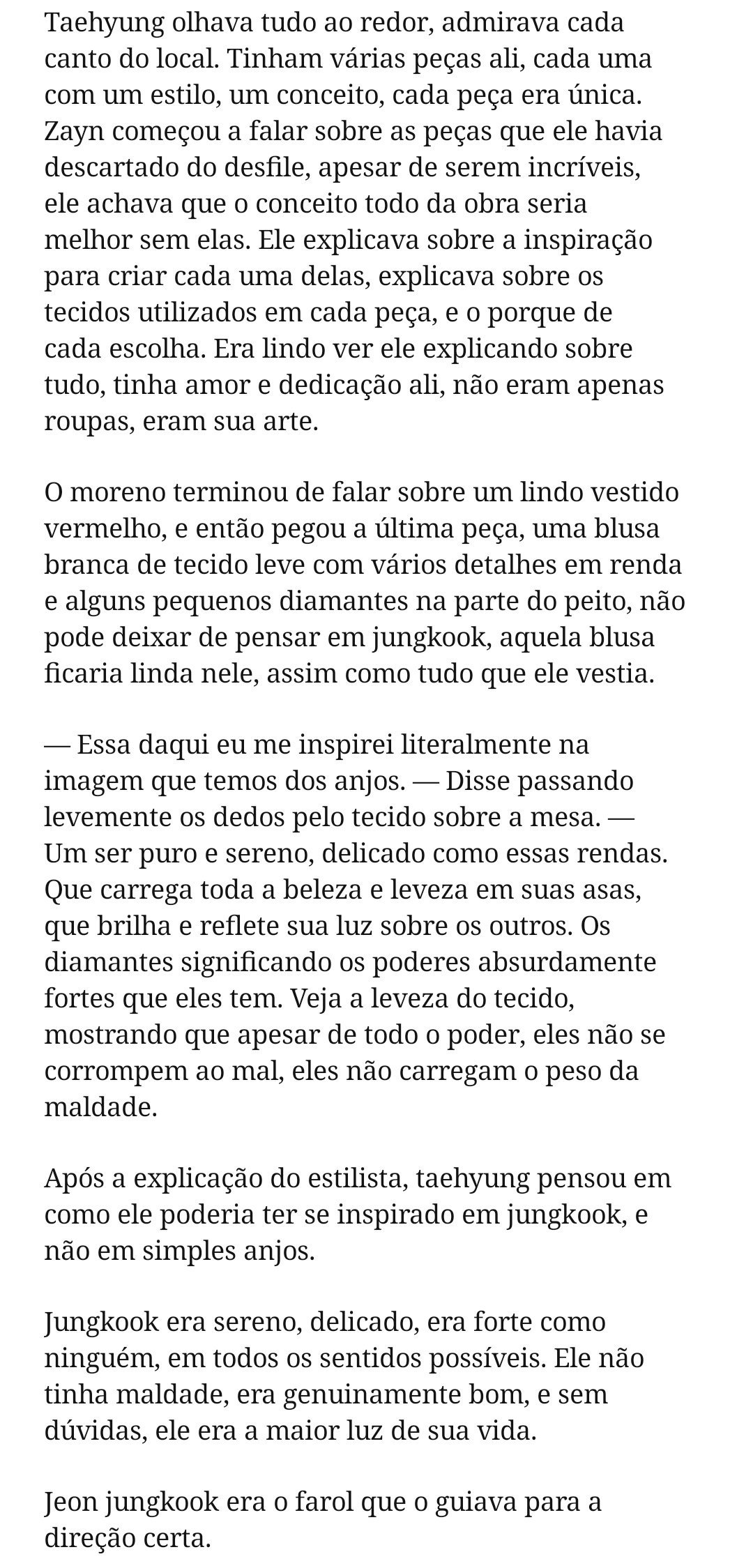 Taehyung olhava tudo ao redor, admirava cada canto do local. Tinham várias peças ali, cada uma com um estilo, um conceito, cada peça era única. Zayn começou a falar sobre as peças que ele havia descartado do desfile, apesar de serem incríveis, ele achava que o conceito todo da obra seria melhor sem elas. Ele explicava sobre a inspiração para criar cada uma delas, explicava sobre os tecidos utilizados em cada peça, e o porque de cada escolha. Era lindo ver ele explicando sobre tudo, tinha amor e dedicação ali, não eram apenas roupas, eram sua arte.

O moreno terminou de falar sobre um lindo vestido vermelho, e então pegou a última peça, uma blusa branca de tecido leve com vários detalhes em renda e alguns pequenos diamantes na parte do peito, não pode deixar de pensar em jungkook, aquela blusa ficaria linda nele, assim como tudo que ele vestia.

— Essa daqui eu me inspirei literalmente na imagem que temos dos anjos. — Disse passando levemente os dedos pelo tecido sobre a mesa. — Um ser puro e sereno, delicado como essas rendas. Que carrega toda a beleza e leveza em suas asas, que brilha e reflete sua luz sobre os outros. Os diamantes significando os poderes absurdamente fortes que eles tem. Veja a leveza do tecido, mostrando que apesar de todo o poder, eles não se corrompem ao mal, eles não carregam o peso da maldade.

Após a explicação do estilista, taehyung pensou em como ele poderia ter se inspirado em jungkook, e não em simples anjos.

Jungkook era sereno, delicado, era forte como ninguém, em todos os sentidos possíveis. Ele não tinha maldade, era genuinamente bom, e sem dúvidas, ele era a maior luz de sua vida.

Jeon jungkook era o farol que o guiava para a direção certa.